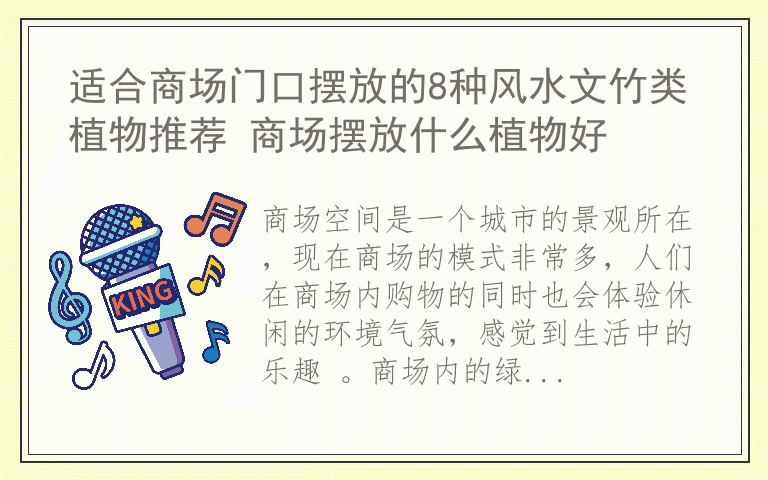 适合商场门口摆放的8种风水文竹类植物推荐 商场摆放什么植物好

KING

商场空间是一个城市的景观所在，现在商场的模式非常多，人们在商场内购物的同时也会体验休闲的环境气氛，感觉到生活中的乐趣 。商场内的绿...